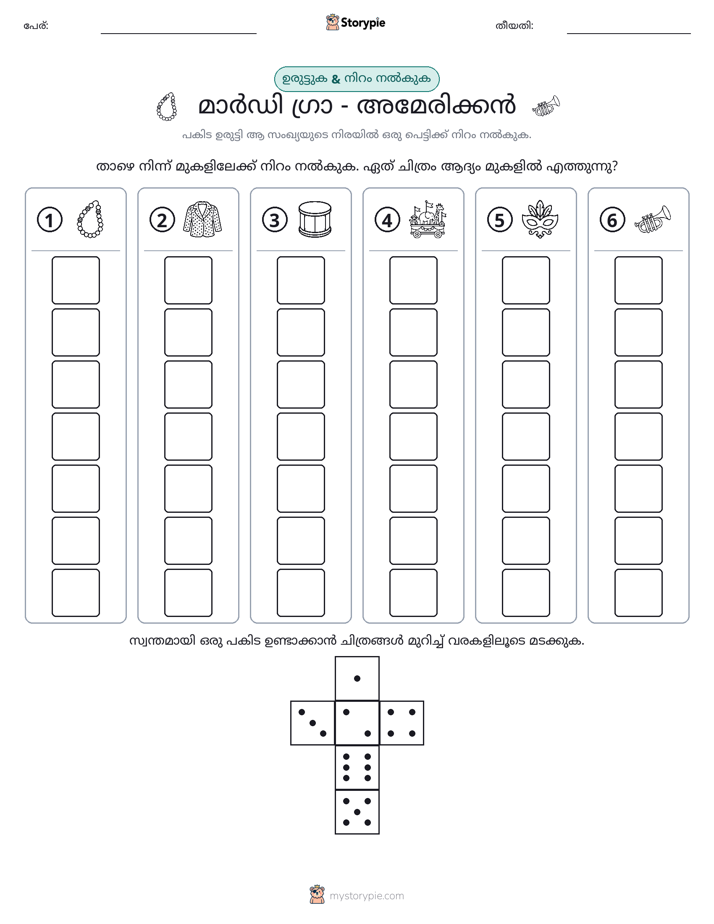 പേര്: ____ Storypie തീയതി: ____

ഉരുട്ടുക & നിറം നൽകുക

മാർഡി ഗ്രാ - അമേരിക്കൻ

പകിട ഉരുട്ടി ആ സംഖ്യയുടെ നിരയിൽ ഒരു പെട്ടിക്ക് നിറം നൽകുക.

താഴെ നിന്ന് മുകളിലേക്ക് നിറം നൽകുക. ഏത് ചിത്രം ആദ്യം മുകളിൽ എത്തുന്നു?

1

2

3

4

5

6

സ്വന്തമായി ഒരു പകിട ഉണ്ടാക്കാൻ ചിത്രങ്ങൾ മുറിച്ച് വരകളിലൂടെ മടക്കുക.

mystorypie.com